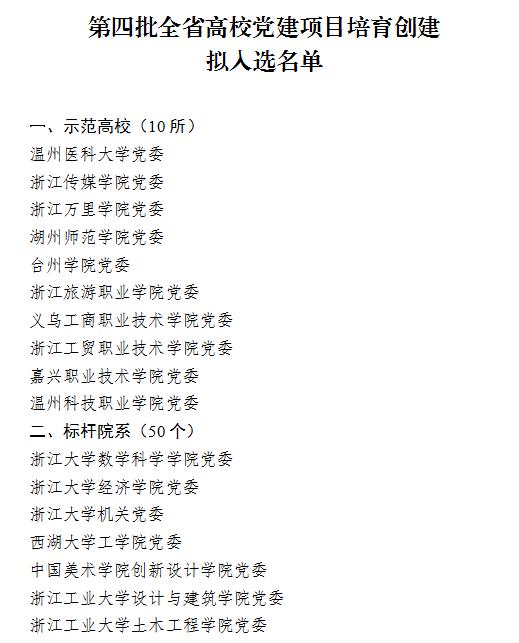 第四批全省高校党建项目培育创建
拟入选名单

一、示范高校（10 所）
温州医科大学党委
浙江传媒学院党委
浙江万里学院党委
湖州师范学院党委
台州学院党委
浙江旅游职业学院党委
义乌工商职业技术学院党委
浙江工贸职业技术学院党委
嘉兴职业技术学院党委
温州科技职业学院党委
二、标杆院系（50 个）
浙江大学数学科学学院党委
浙江大学经济学院党委
浙江大学机关党委
西湖大学工学院党委
中国美术学院创新设计学院党委
浙江工业大学设计与建筑学院党委
浙江工业大学土木工程学院党委